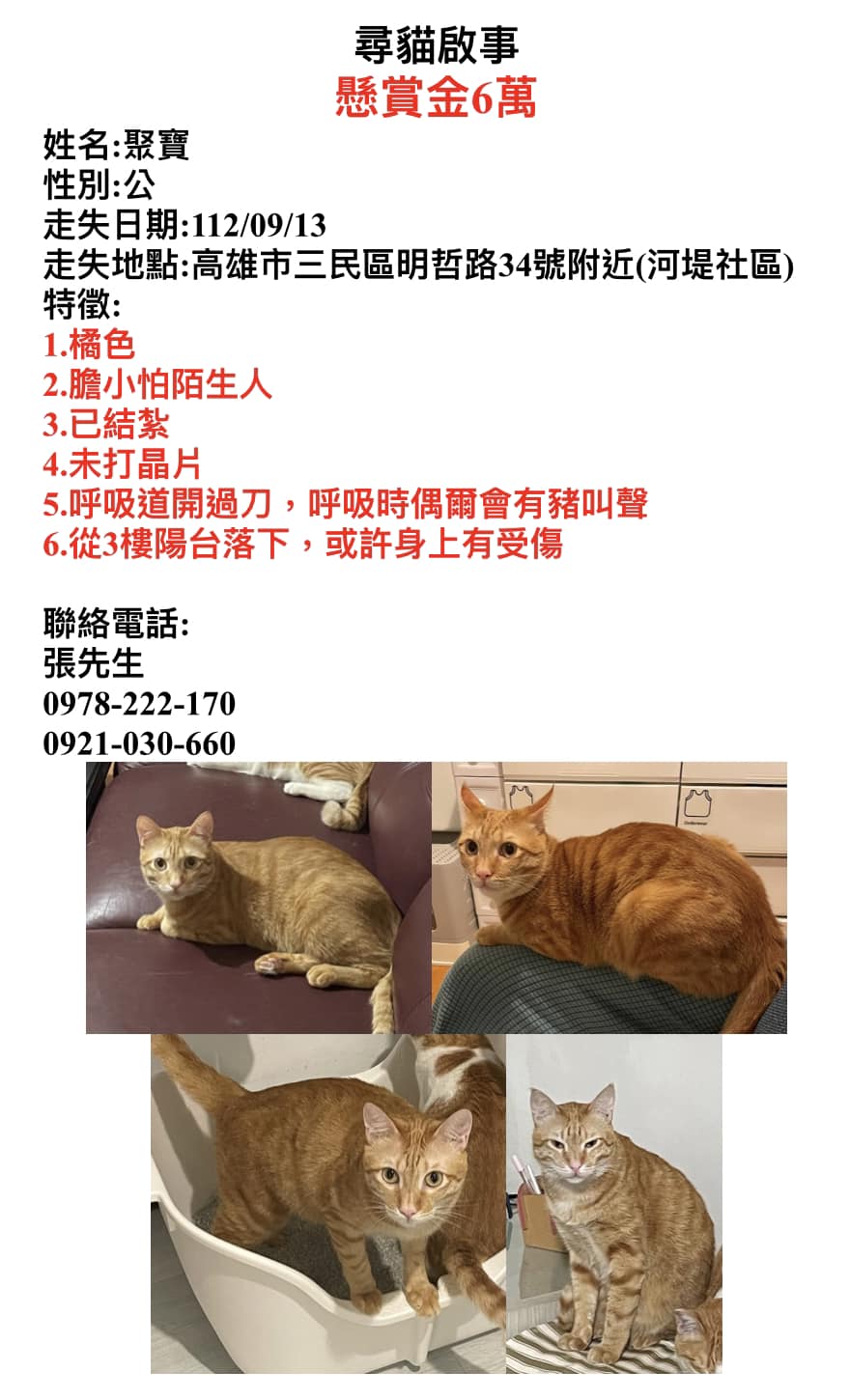 尋貓啟事
懸賞金6萬

姓名:聚寶
性別:公
走失日期:112/09/13
走失地點:高雄市三民區明哲路34號附近(河堤社區)
特徵:
1.橘色
2.膽小怕陌生人
3.已結紮
4.未打晶片
5.呼吸道開過刀，呼吸時偶爾會有豬叫聲
6.從3樓陽台落下，或許身上有受傷

聯絡電話:
張先生
0978-222-170
0921-030-660